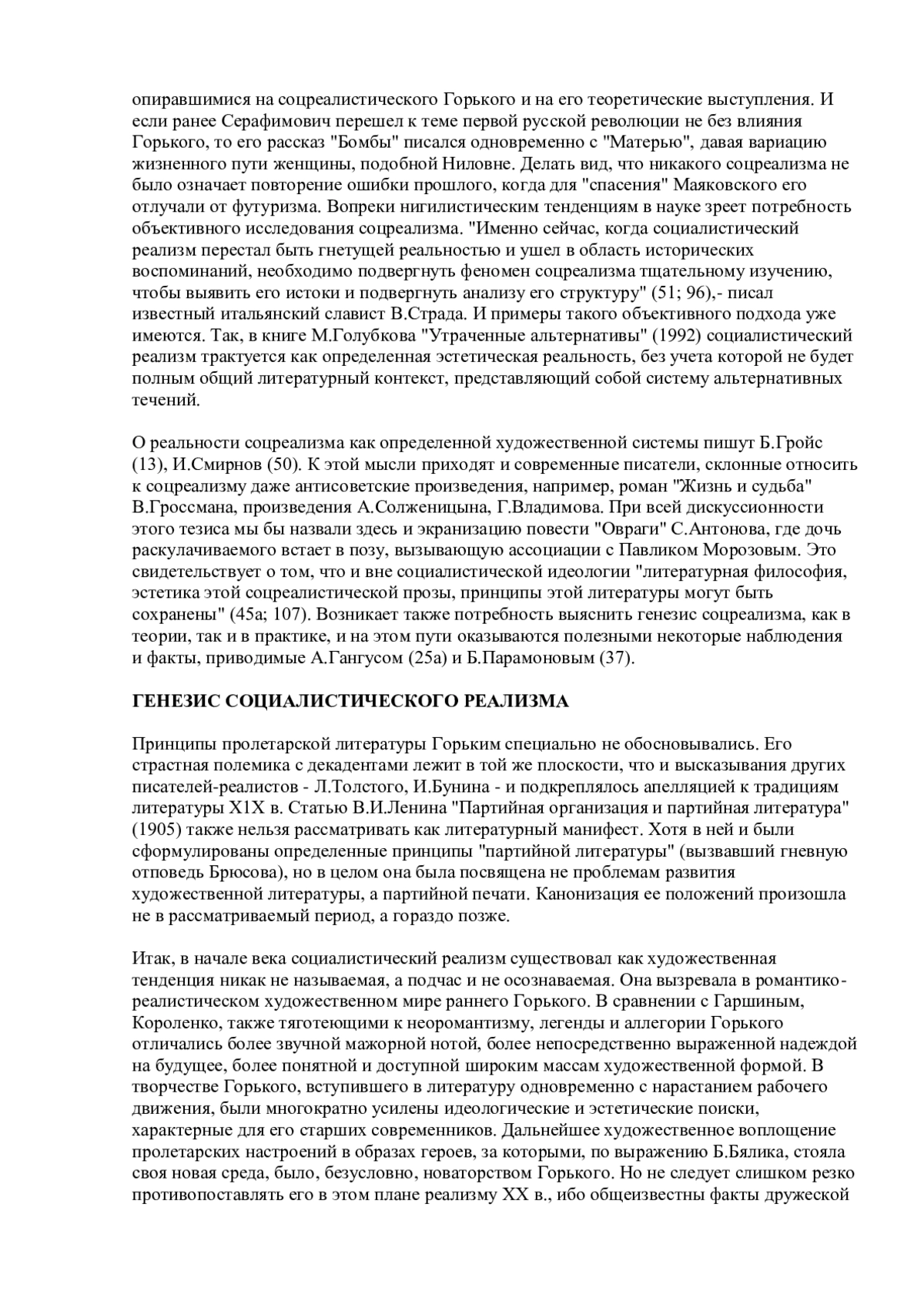 опиравшимися на соцреалистического Горького и на его теоретические выступления. И если ранее Серафимович перешел к теме первой русской революции не без влияния Горького, то его рассказ "Бомбы" писался одновременно с "Матерью", давая вариацию жизненного пути женщины, подобной Ниловне. Делать вид, что никакого соцреализма не было означает повторение ошибки прошлого, когда для "спасения" Маяковского его отлучали от футуризма. Вопреки нигилистическим тенденциям в науке зреет потребность объективного исследования соцреализма. "Именно сейчас, когда социалистический реализм перестал быть гнетущей реальностью и ушел в область исторических воспоминаний, необходимо подвергнуть феномен соцреализма тщательному изучению, чтобы выявить его истоки и подвергнуть анализу его структуру" (51; 96),- писал известный итальянский славист В.Страда. И примеры такого объективного подхода уже имеются. Так, в книге М.Голубкова "Утраченные альтернативы" (1992) социалистический реализм трактуется как определенная эстетическая реальность, без учета которой не будет полным общий литературный контекст, представляющий собой систему альтернативных течений.

О реальности соцреализма как определенной художественной системы пишут Б.Гройс (13), И.Смирнов (50). К этой мысли приходят и современные писатели, склонные относить к соцреализму даже антисоветские произведения, например, роман "Жизнь и судьба" В.Гроссмана, произведения А.Солженицына, Г.Владимова. При всей дискуссионности этого тезиса мы бы назвали здесь и экранизацию повести "Овраги" С.Антонова, где дочь раскулачиваемого встает в позу, вызывающую ассоциации с Павликом Морозовым. Это свидетельствует о том, что и вне социалистической идеологии "литературная философия, эстетика этой соцреалистической прозы, принципы этой литературы могут быть сохранены" (45а; 107). Возникает также потребность выяснить генезис соцреализма, как в теории, так и в практике, и на этом пути оказываются полезными некоторые наблюдения и факты, приводимые А.Гангусом (25а) и Б.Парамоновым (37).

ГЕНЕЗИС СОЦИАЛИСТИЧЕСКОГО РЕАЛИЗМА

Принципы пролетарской литературы Горьким специально не обосновывались. Его страстная полемика с декадентами лежит в той же плоскости, что и высказывания других писателей-реалистов - Л.Толстого, И.Бунина - и подкреплялось апелляцией к традициям литературы Х1Х в. Статью В.И.Ленина "Партийная организация и партийная литература" (1905) также нельзя рассматривать как литературный манифест. Хотя в ней и были сформулированы определенные принципы "партийной литературы" (вызвавший гневную отповедь Брюсова), но в целом она была посвящена не проблемам развития художественной литературы, а партийной печати. Канонизация ее положений произошла не в рассматриваемый период, а гораздо позже.

Итак, в начале века социалистический реализм существовал как художественная тенденция никак не называемая, а подчас и не осознаваемая. Она вызревала в романтико-реалистическом художественном мире раннего Горького. В сравнении с Гаршиным, Короленко, также тяготеющими к неоромантизму, легенды и аллегории Горького отличались более звучной мажорной нотой, более непосредственно выраженной надеждой на будущее, более понятной и доступной широким массам художественной формой. В творчестве Горького, вступившего в литературу одновременно с нарастанием рабочего движения, были многократно усилены идеологические и эстетические поиски, характерные для его старших современников. Дальнейшее художественное воплощение пролетарских настроений в образах героев, за которыми, по выражению Б.Бялика, стояла своя новая среда, было, безусловно, новаторством Горького. Но не следует слишком резко противопоставлять его в этом плане реализму ХХ в., ибо общеизвестны факты дружеской